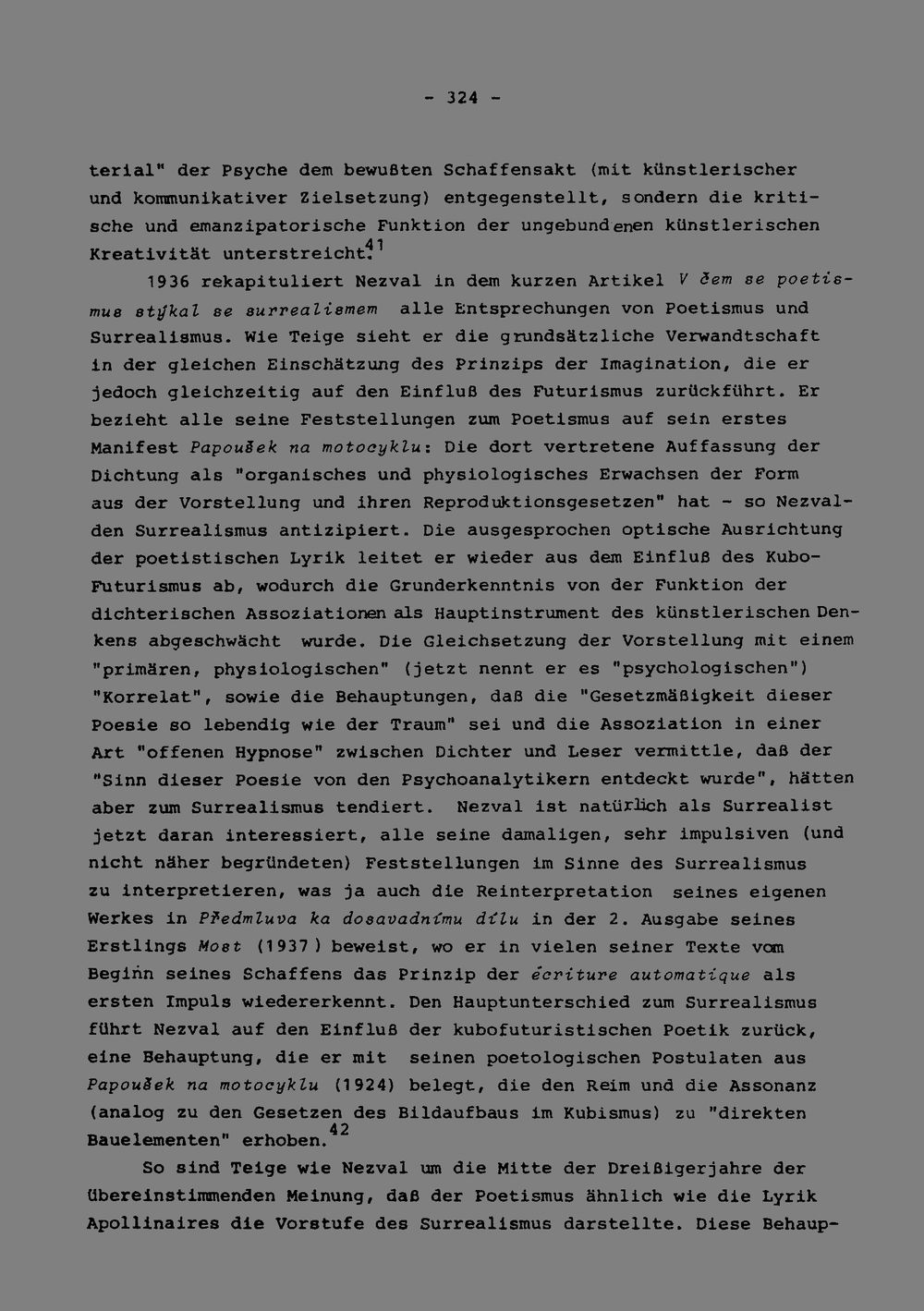 - 324 -

terial" der Psyche dem bewußten Schaffensakt (mit künstlerischer und kommunikativer Zielsetzung) entgegenstellt, sondern die kritische und emanzipatorische Funktion der ungebundenen künstlerischen Kreativität unterstreicht.$^{41}$

1936 rekapituliert Nezval in dem kurzen Artikel V čem se poetismus stýkal se surrealismem alle Entsprechungen von Poetismus und Surrealismus. Wie Teige sieht er die grundsätzliche Verwandtschaft in der gleichen Einschätzung des Prinzips der Imagination, die er jedoch gleichzeitig auf den Einfluß des Futurismus zurückführt. Er bezieht alle seine Feststellungen zum Poetismus auf sein erstes Manifest Papoušek na motocyklu: Die dort vertretene Auffassung der Dichtung als "organisches und physiologisches Erwachsen der Form aus der Vorstellung und ihren Reproduktionsgesetzen" hat - so Nezval - den Surrealismus antizipiert. Die ausgesprochen optische Ausrichtung der poetistischen Lyrik leitet er wieder aus dem Einfluß des Kubo-Futurismus ab, wodurch die Grunderkenntnis von der Funktion der dichterischen Assoziationen als Hauptinstrument des künstlerischen Denkens abgeschwächt wurde. Die Gleichsetzung der Vorstellung mit einem "primären, physiologischen" (jetzt nennt er es "psychologischen") "Korrelat", sowie die Behauptungen, daß die "Gesetzmäßigkeit dieser Poesie so lebendig wie der Traum" sei und die Assoziation in einer Art "offenen Hypnose" zwischen Dichter und Leser vermittle, daß der "Sinn dieser Poesie von den Psychoanalytikern entdeckt wurde", hätten aber zum Surrealismus tendiert. Nezval ist natürlich als Surrealist jetzt daran interessiert, alle seine damaligen, sehr impulsiven (und nicht näher begründeten) Feststellungen im Sinne des Surrealismus zu interpretieren, was ja auch die Reinterpretation seines eigenen Werkes in Předmluva ka dosavadnímu dílu in der 2. Ausgabe seines Erstlings Most (1937) beweist, wo er in vielen seiner Texte vom Beginn seines Schaffens das Prinzip der écriture automatique als ersten Impuls wiedererkennt. Den Hauptunterschied zum Surrealismus führt Nezval auf den Einfluß der kubofuturistischen Poetik zurück, eine Behauptung, die er mit seinen poetologischen Postulaten aus Papoušek na motocyklu (1924) belegt, die den Reim und die Assonanz (analog zu den Gesetzen des Bildaufbaus im Kubismus) zu "direkten Bauelementen" erhoben.$^{42}$

So sind Teige wie Nezval um die Mitte der Dreißigerjahre der übereinstimmenden Meinung, daß der Poetismus ähnlich wie die Lyrik Apollinaires die Vorstufe des Surrealismus darstellte. Diese Behaup-